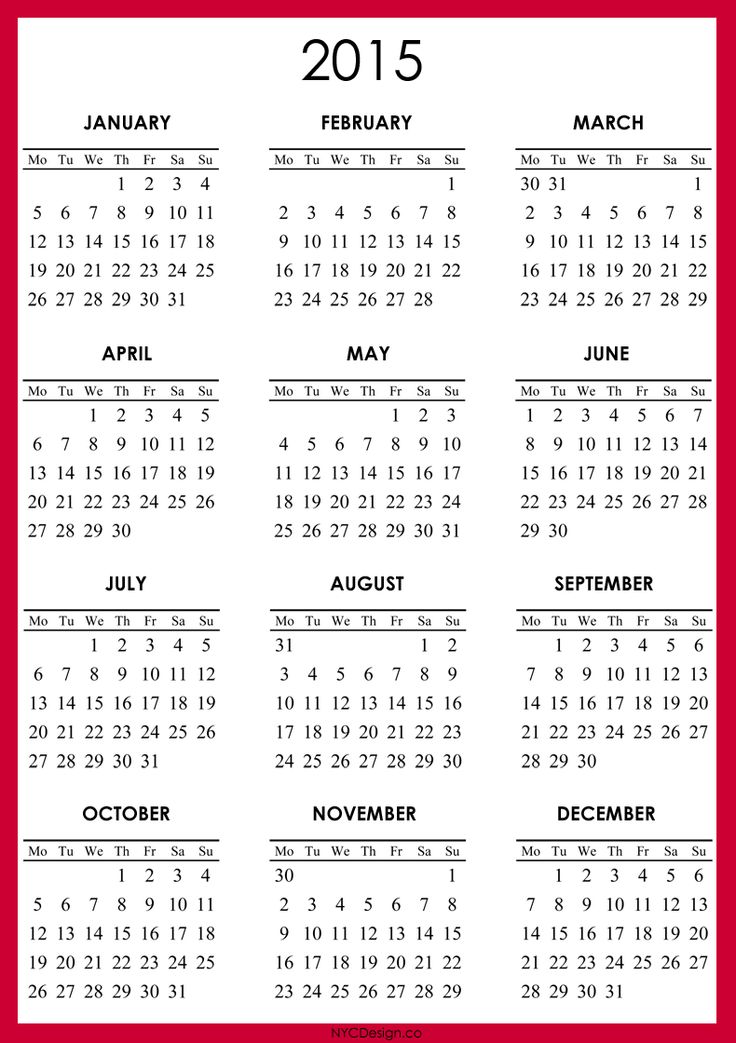 2015

JANUARY

| Mo | Tu | We | Th | Fr | Sa | Su |
|---|---|---|---|---|---|---|
| | | | 1 | 2 | 3 | 4 |
| 5 | 6 | 7 | 8 | 9 | 10 | 11 |
| 12 | 13 | 14 | 15 | 16 | 17 | 18 |
| 19 | 20 | 21 | 22 | 23 | 24 | 25 |
| 26 | 27 | 28 | 29 | 30 | 31 | |

FEBRUARY

| Mo | Tu | We | Th | Fr | Sa | Su |
|---|---|---|---|---|---|---|
| | | | | | | 1 |
| 2 | 3 | 4 | 5 | 6 | 7 | 8 |
| 9 | 10 | 11 | 12 | 13 | 14 | 15 |
| 16 | 17 | 18 | 19 | 20 | 21 | 22 |
| 23 | 24 | 25 | 26 | 27 | 28 | |

MARCH

| Mo | Tu | We | Th | Fr | Sa | Su |
|---|---|---|---|---|---|---|
| 30 | 31 | | | | | 1 |
| 2 | 3 | 4 | 5 | 6 | 7 | 8 |
| 9 | 10 | 11 | 12 | 13 | 14 | 15 |
| 16 | 17 | 18 | 19 | 20 | 21 | 22 |
| 23 | 24 | 25 | 26 | 27 | 28 | 29 |

APRIL

| Mo | Tu | We | Th | Fr | Sa | Su |
|---|---|---|---|---|---|---|
| | | 1 | 2 | 3 | 4 | 5 |
| 6 | 7 | 8 | 9 | 10 | 11 | 12 |
| 13 | 14 | 15 | 16 | 17 | 18 | 19 |
| 20 | 21 | 22 | 23 | 24 | 25 | 26 |
| 27 | 28 | 29 | 30 | | | |

MAY

| Mo | Tu | We | Th | Fr | Sa | Su |
|---|---|---|---|---|---|---|
| | | | | 1 | 2 | 3 |
| 4 | 5 | 6 | 7 | 8 | 9 | 10 |
| 11 | 12 | 13 | 14 | 15 | 16 | 17 |
| 18 | 19 | 20 | 21 | 22 | 23 | 24 |
| 25 | 26 | 27 | 28 | 29 | 30 | 31 |

JUNE

| Mo | Tu | We | Th | Fr | Sa | Su |
|---|---|---|---|---|---|---|
| 1 | 2 | 3 | 4 | 5 | 6 | 7 |
| 8 | 9 | 10 | 11 | 12 | 13 | 14 |
| 15 | 16 | 17 | 18 | 19 | 20 | 21 |
| 22 | 23 | 24 | 25 | 26 | 27 | 28 |
| 29 | 30 | | | | | |

JULY

| Mo | Tu | We | Th | Fr | Sa | Su |
|---|---|---|---|---|---|---|
| | | 1 | 2 | 3 | 4 | 5 |
| 6 | 7 | 8 | 9 | 10 | 11 | 12 |
| 13 | 14 | 15 | 16 | 17 | 18 | 19 |
| 20 | 21 | 22 | 23 | 24 | 25 | 26 |
| 27 | 28 | 29 | 30 | 31 | | |

AUGUST

| Mo | Tu | We | Th | Fr | Sa | Su |
|---|---|---|---|---|---|---|
| 31 | | | | | 1 | 2 |
| 3 | 4 | 5 | 6 | 7 | 8 | 9 |
| 10 | 11 | 12 | 13 | 14 | 15 | 16 |
| 17 | 18 | 19 | 20 | 21 | 22 | 23 |
| 24 | 25 | 26 | 27 | 28 | 29 | 30 |

SEPTEMBER

| Mo | Tu | We | Th | Fr | Sa | Su |
|---|---|---|---|---|---|---|
| | 1 | 2 | 3 | 4 | 5 | 6 |
| 7 | 8 | 9 | 10 | 11 | 12 | 13 |
| 14 | 15 | 16 | 17 | 18 | 19 | 20 |
| 21 | 22 | 23 | 24 | 25 | 26 | 27 |
| 28 | 29 | 30 | | | | |

OCTOBER

| Mo | Tu | We | Th | Fr | Sa | Su |
|---|---|---|---|---|---|---|
| | | | 1 | 2 | 3 | 4 |
| 5 | 6 | 7 | 8 | 9 | 10 | 11 |
| 12 | 13 | 14 | 15 | 16 | 17 | 18 |
| 19 | 20 | 21 | 22 | 23 | 24 | 25 |
| 26 | 27 | 28 | 29 | 30 | 31 | |

NOVEMBER

| Mo | Tu | We | Th | Fr | Sa | Su |
|---|---|---|---|---|---|---|
| 30 | | | | | | 1 |
| 2 | 3 | 4 | 5 | 6 | 7 | 8 |
| 9 | 10 | 11 | 12 | 13 | 14 | 15 |
| 16 | 17 | 18 | 19 | 20 | 21 | 22 |
| 23 | 24 | 25 | 26 | 27 | 28 | 29 |

DECEMBER

| Mo | Tu | We | Th | Fr | Sa | Su |
|---|---|---|---|---|---|---|
| | 1 | 2 | 3 | 4 | 5 | 6 |
| 7 | 8 | 9 | 10 | 11 | 12 | 13 |
| 14 | 15 | 16 | 17 | 18 | 19 | 20 |
| 21 | 22 | 23 | 24 | 25 | 26 | 27 |
| 28 | 29 | 30 | 31 | | | |

NYCDesign.co